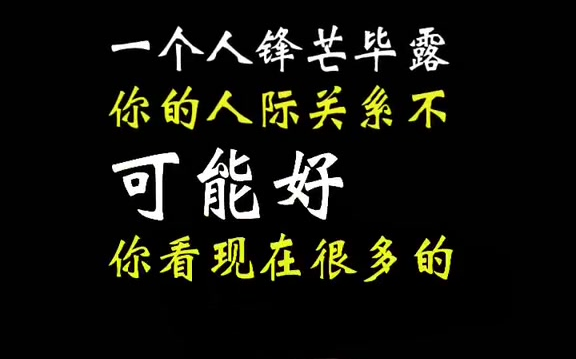 一个人锋芒毕露
你的人际关系不
可能好
你看现在很多的